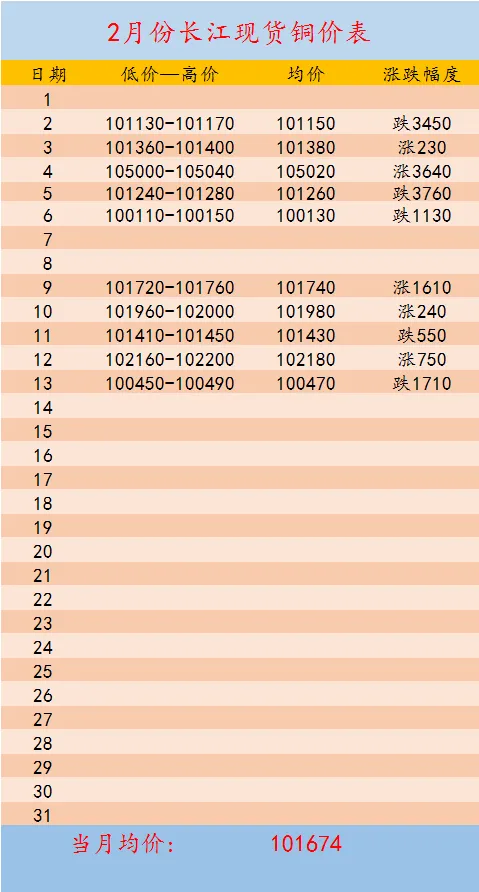 2月份长江现货铜价表

| 日期 | 低价—高价 | 均价 | 涨跌幅度 |
|---|---|---|---|
| 1 | | | |
| 2 | 101130-101170 | 101150 | 跌3450 |
| 3 | 101360-101400 | 101380 | 涨230 |
| 4 | 105000-105040 | 105020 | 涨3640 |
| 5 | 101240-101280 | 101260 | 跌3760 |
| 6 | 100110-100150 | 100130 | 跌1130 |
| 7 | | | |
| 8 | | | |
| 9 | 101720-101760 | 101740 | 涨1610 |
| 10 | 101960-102000 | 101980 | 涨240 |
| 11 | 101410-101450 | 101430 | 跌550 |
| 12 | 102160-102200 | 102180 | 涨750 |
| 13 | 100450-100490 | 100470 | 跌1710 |
| 14 | | | |
| 15 | | | |
| 16 | | | |
| 17 | | | |
| 18 | | | |
| 19 | | | |
| 20 | | | |
| 21 | | | |
| 22 | | | |
| 23 | | | |
| 24 | | | |
| 25 | | | |
| 26 | | | |
| 27 | | | |
| 28 | | | |
| 29 | | | |
| 30 | | | |
| 31 | | | |

当月均价: 101674